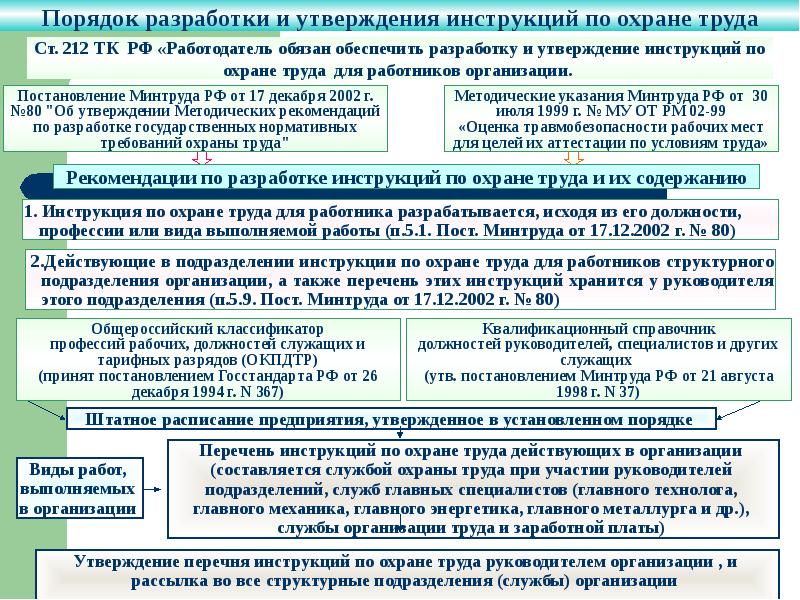 Порядок разработки и утверждения инструкций по охране труда

Ст. 212 ТК РФ «Работодатель обязан обеспечить разработку и утверждение инструкций по охране труда для работников организации.

Постановление Минтруда РФ от 17 декабря 2002 г. №80 "Об утверждении Методических рекомендаций по разработке государственных нормативных требований охраны труда"

Методические указания Минтруда РФ от 30 июля 1999 г. № МУ ОТ РМ 02-99 «Оценка травмобезопасности рабочих мест для целей их аттестации по условиям труда»

Рекомендации по разработке инструкций по охране труда и их содержанию

1. Инструкция по охране труда для работника разрабатывается, исходя из его должности, профессии или вида выполняемой работы (п.5.1. Пост. Минтруда от 17.12.2002 г. № 80)

2.Действующие в подразделении инструкции по охране труда для работников структурного подразделения организации, а также перечень этих инструкций хранится у руководителя этого подразделения (п.5.9. Пост. Минтруда от 17.12.2002 г. № 80)

Общероссийский классификатор профессий рабочих, должностей служащих и тарифных разрядов (ОКПДТР) (принят постановлением Госстандарта РФ от 26 декабря 1994 г. N 367)

Квалификационный справочник должностей руководителей, специалистов и других служащих (утв. постановлением Минтруда РФ от 21 августа 1998 г. N 37)

Штатное расписание предприятия, утвержденное в установленном порядке

Виды работ, выполняемых в организации

Перечень инструкций по охране труда действующих в организации (составляется службой охраны труда при участии руководителей подразделений, служб главных специалистов (главного технолога, главного механика, главного энергетика, главного металлурга и др.), службы организации труда и заработной платы)

Утверждение перечня инструкций по охране труда руководителем организации , и рассылка во все структурные подразделения (службы) организации